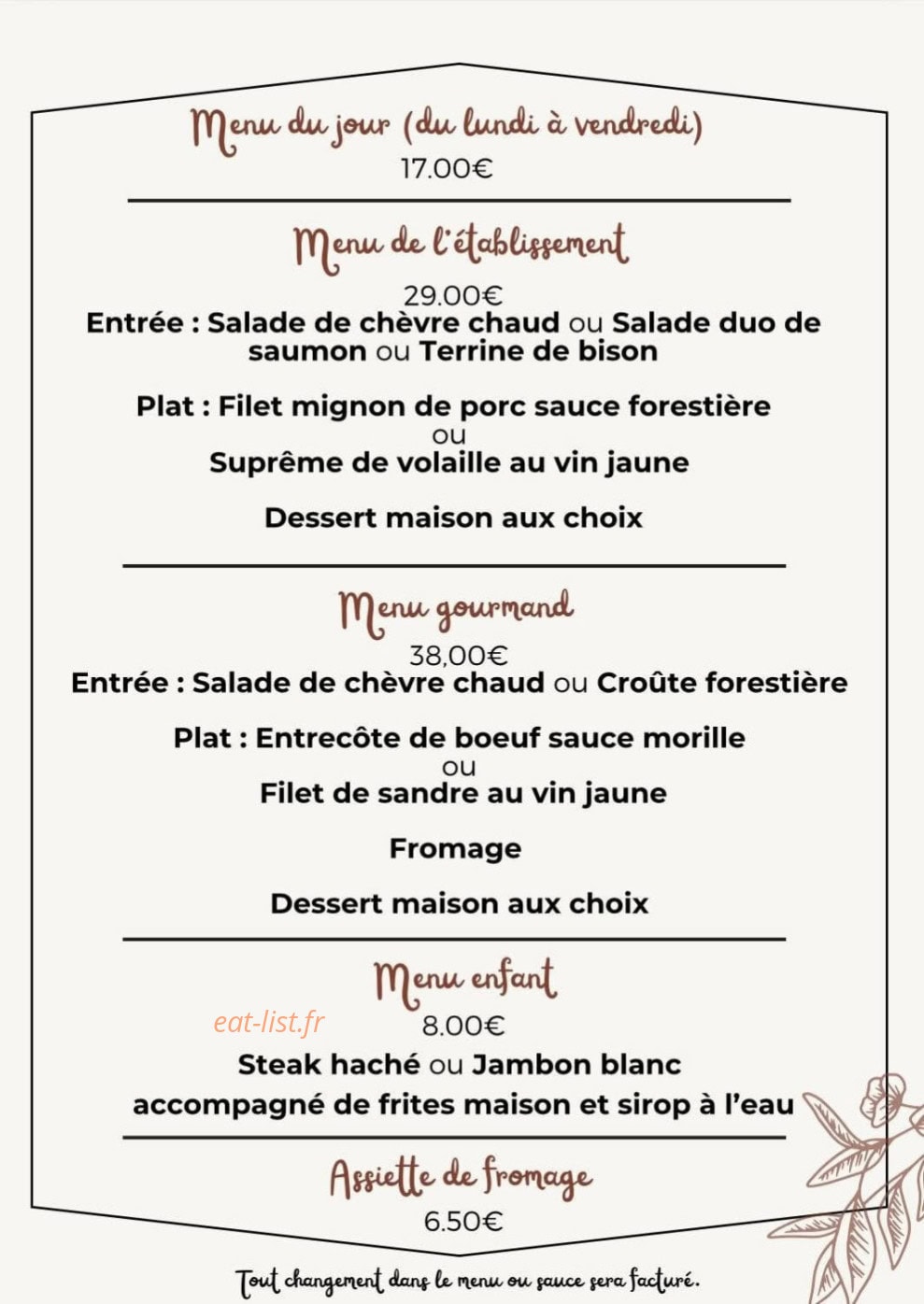 Menu du jour (du lundi à vendredi)
17.00€

Menu de l'établissement
29.00€
Entrée : Salade de chèvre chaud ou Salade duo de saumon ou Terrine de bison

Plat : Filet mignon de porc sauce forestière
ou
Suprême de volaille au vin jaune

Dessert maison aux choix

Menu gourmand
38,00€
Entrée : Salade de chèvre chaud ou Croûte forestière

Plat : Entrecôte de boeuf sauce morille
ou
Filet de sandre au vin jaune

Fromage

Dessert maison aux choix

Menu enfant
eat-list.fr
8.00€
Steak haché ou Jambon blanc
accompagné de frites maison et sirop à l'eau

Assiette de fromage
6.50€

Tout changement dans le menu ou sauce sera facturé.